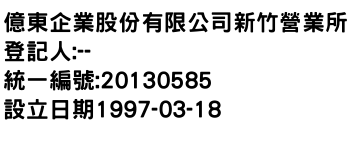 億東企業股份有限公司新竹營業所
登記人:--
統一編號:20130585
設立日期1997-03-18